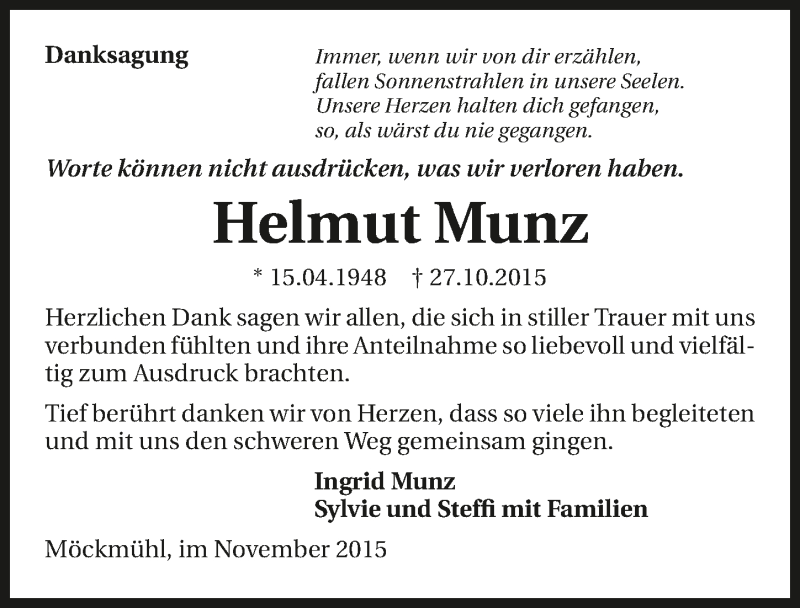 Danksagung

Immer, wenn wir von dir erzählen,
fallen Sonnenstrahlen in unsere Seelen.
Unsere Herzen halten dich gefangen,
so, als wärst du nie gegangen.

Worte können nicht ausdrücken, was wir verloren haben.

Helmut Munz

* 15.04.1948 † 27.10.2015

Herzlichen Dank sagen wir allen, die sich in stiller Trauer mit uns verbunden fühlten und ihre Anteilnahme so liebevoll und vielfältig zum Ausdruck brachten.

Tief berührt danken wir von Herzen, dass so viele ihn begleiteten und mit uns den schweren Weg gemeinsam gingen.

Ingrid Munz
Sylvie und Steffi mit Familien

Möckmühl, im November 2015